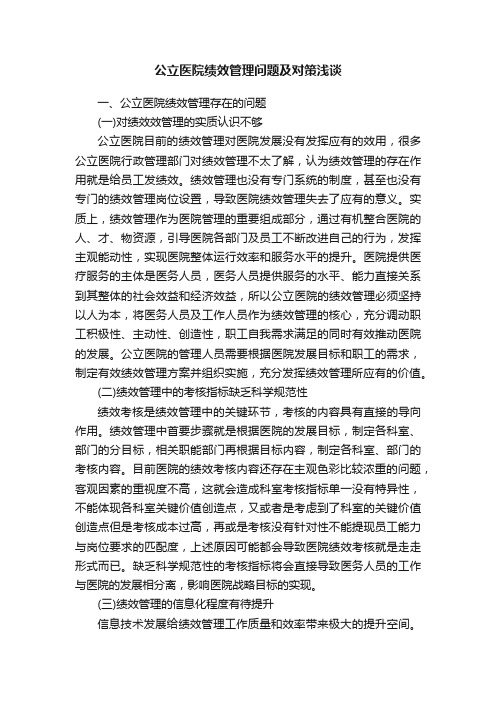 公立医院绩效管理问题及对策浅谈

一、公立医院绩效管理存在的问题

(一)对绩效效管理的实质认识不够

公立医院目前的绩效管理对医院发展没有发挥应有的效用，很多公立医院行政管理部门对绩效管理不太了解，认为绩效管理的存在作用就是给员工发绩效。绩效管理也没有专门系统的制度，甚至也没有专门的绩效管理岗位设置，导致医院绩效管理失去了应有的意义。实质上，绩效管理作为医院管理的重要组成部分，通过有机整合医院的人、才、物资源，引导医院各部门及员工不断改进自己的行为，发挥主观能动性，实现医院整体运行效率和服务水平的提升。医院提供医疗服务的主体是医务人员，医务人员提供服务的水平、能力直接关系到其整体的社会效益和经济效益，所以公立医院的绩效管理必须坚持以人为本，将医务人员及工作人员作为绩效管理的核心，充分调动职工积极性、主动性、创造性，职工自我需求满足的同时有效推动医院的发展。公立医院的管理人员需要根据医院发展目标和职工的需求，制定有效绩效管理方案并组织实施，充分发挥绩效管理所应有的价值。

(二)绩效管理中的考核指标缺乏科学规范性

绩效考核是绩效管理中的关键环节，考核的内容具有直接的导向作用。绩效管理中首要步骤就是根据医院的发展目标，制定各科室、部门的分目标，相关职能部门再根据目标内容，制定各科室、部门的考核内容。目前医院的绩效考核内容还存在主观色彩比较浓重的问题，客观因素的重视度不高，这就会造成科室考核指标单一没有特异性，不能体现各科室关键价值创造点，又或者是考虑到了科室的关键价值创造点但是考核成本过高，再或是考核没有针对性不能提现员工能力与岗位要求的匹配度，上述原因可能都会导致医院绩效考核就是走走形式而已。缺乏科学规范性的考核指标将会直接导致医务人员的工作与医院的发展相分离，影响医院战略目标的实现。

(三)绩效管理的信息化程度有待提升

信息技术发展给绩效管理工作质量和效率带来极大的提升空间。